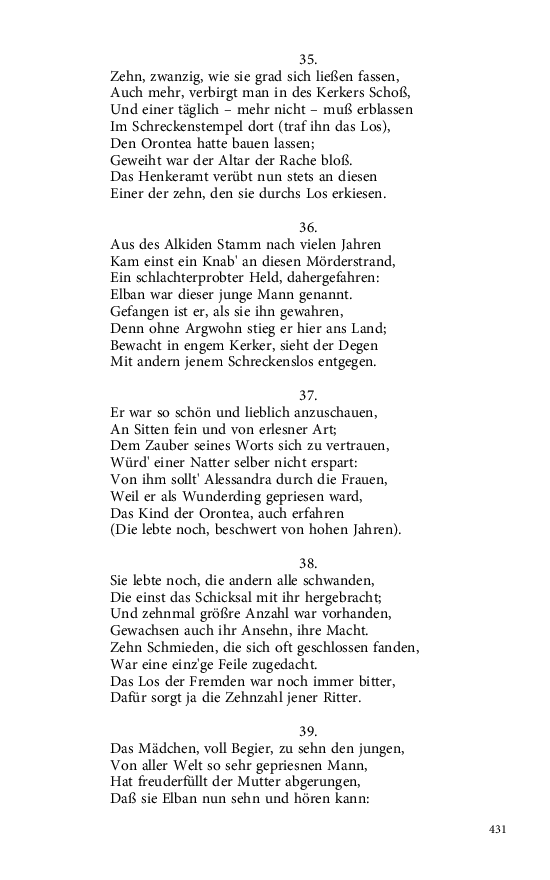 35.
Zehn, zwanzig, wie sie grad sich ließen fassen,
Auch mehr, verbirgt man in des Kerkers Schoß,
Und einer täglich – mehr nicht – muß erblassen
Im Schreckenstempel dort (traf ihn das Los),
Den Orontea hatte bauen lassen;
Geweiht war der Altar der Rache bloß.
Das Henkeramt verübt nun stets an diesen
Einer der zehn, den sie durchs Los erkiesen.

36.
Aus des Alkiden Stamm nach vielen Jahren
Kam einst ein Knab' an diesen Mörderstrand,
Ein schlachterprobter Held, dahergefahren:
Elban war dieser junge Mann genannt.
Gefangen ist er, als sie ihn gewahren,
Denn ohne Argwohn stieg er hier ans Land;
Bewacht in engem Kerker, sieht der Degen
Mit andern jenem Schreckenslos entgegen.

37.
Er war so schön und lieblich anzuschauen,
An Sitten fein und von erlesner Art;
Dem Zauber seines Worts sich zu vertrauen,
Würd' einer Natter selber nicht erspart:
Von ihm sollt' Alessandra durch die Frauen,
Weil er als Wunderding gepriesen ward,
Das Kind der Orontea, auch erfahren
(Die lebte noch, beschwert von hohen Jahren).

38.
Sie lebte noch, die andern alle schwanden,
Die einst das Schicksal mit ihr hergebracht;
Und zehnmal größre Anzahl war vorhanden,
Gewachsen auch ihr Ansehn, ihre Macht.
Zehn Schmieden, die sich oft geschlossen fanden,
War eine einz'ge Feile zugedacht.
Das Los der Fremden war noch immer bitter,
Dafür sorgt ja die Zehnzahl jener Ritter.

39.
Das Mädchen, voll Begier, zu sehn den jungen,
Von aller Welt so sehr gepriesnen Mann,
Hat freuderfüllt der Mutter abgerungen,
Daß sie Elban nun sehn und hören kann:

431